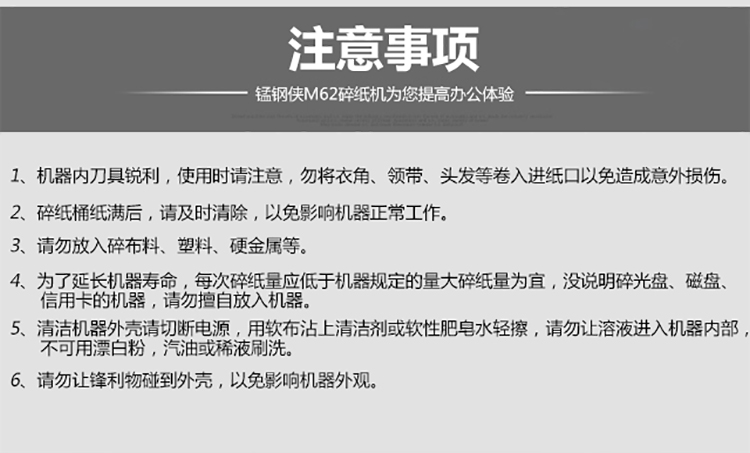 注意事项

锰钢侠M62碎纸机为您提高办公体验

1、机器内刀具锐利，使用时请注意，勿将衣角、领带、头发等卷入进纸口以免造成意外损伤。

2、碎纸桶纸满后，请及时清除，以免影响机器正常工作。

3、请勿放入碎布料、塑料、硬金属等。

4、为了延长机器寿命，每次碎纸量应低于机器规定的量大碎纸量为宜，没说明碎光盘、磁盘、信用卡的机器，请勿擅自放入机器。

5、清洁机器外壳请切断电源，用软布沾上清洁剂或软性肥皂水轻擦，请勿让溶液进入机器内部，不可用漂白粉，汽油或稀液刷洗。

6、请勿让锋利物碰到外壳，以免影响机器外观。